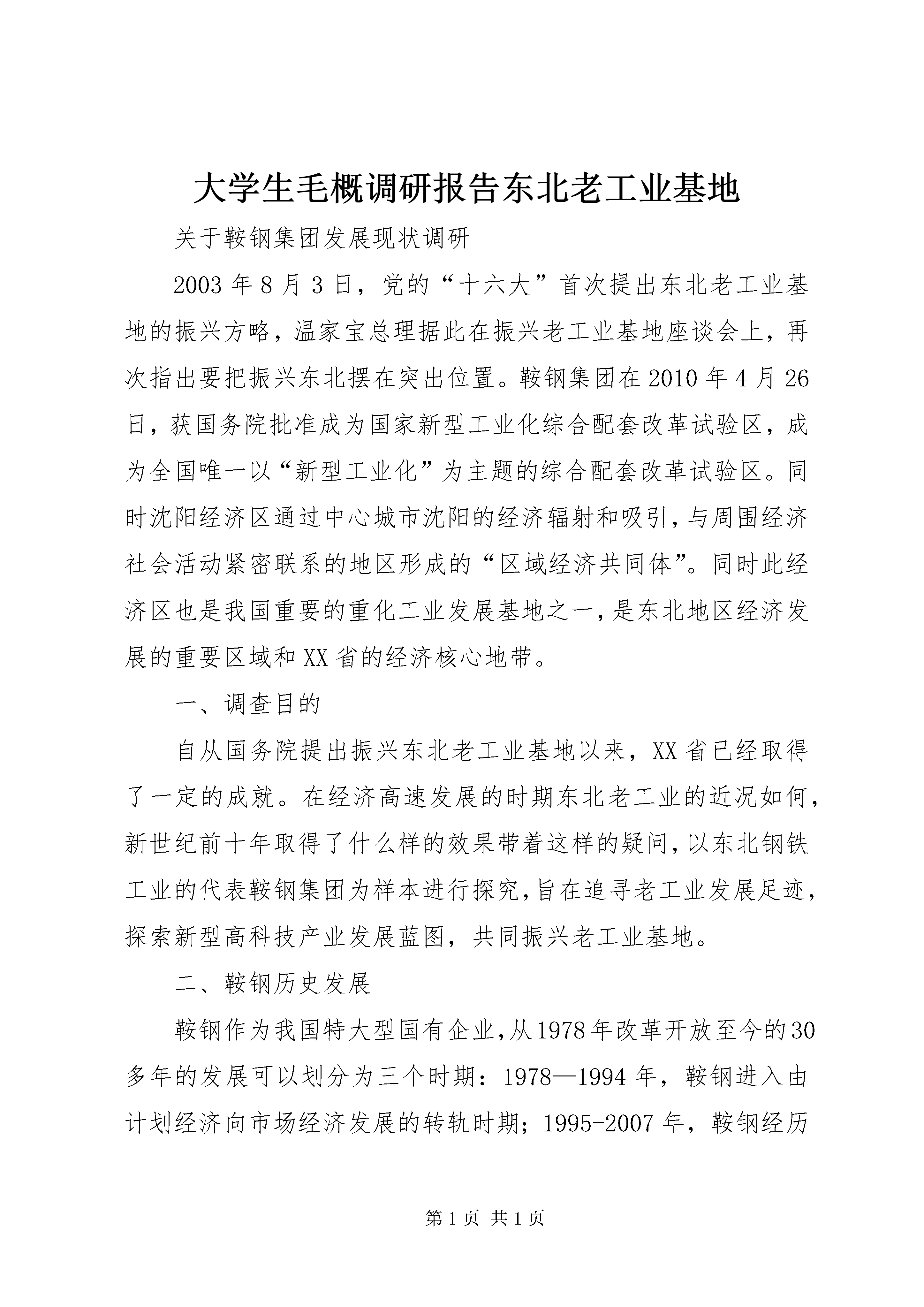 大学生毛概调研报告东北老工业基地

关于鞍钢集团发展现状调研

2003 年 8 月 3 日，党的“十六大”首次提出东北老工业基地的振兴方略，温家宝总理据此在振兴老工业基地座谈会上，再次指出要把振兴东北摆在突出位置。鞍钢集团在 2010 年 4 月 26 日，获国务院批准成为国家新型工业化综合配套改革试验区，成为全国唯一以“新型工业化”为主题的综合配套改革试验区。同时沈阳经济区通过中心城市沈阳的经济辐射和吸引，与周围经济社会活动紧密联系的地区形成的“区域经济共同体”。同时此经济区也是我国重要的重化工业发展基地之一，是东北地区经济发展的重要区域和 XX 省的经济核心地带。

一、调查目的

自从国务院提出振兴东北老工业基地以来，XX 省已经取得了一定的成就。在经济高速发展的时期东北老工业的近况如何，新世纪前十年取得了什么样的效果带着这样的疑问，以东北钢铁工业的代表鞍钢集团为样本进行探究，旨在追寻老工业发展足迹，探索新型高科技产业发展蓝图，共同振兴老工业基地。

二、鞍钢历史发展

鞍钢作为我国特大型国有企业，从 1978 年改革开放至今的 30 多年的发展可以划分为三个时期：1978—1994 年，鞍钢进入由计划经济向市场经济发展的转轨时期；1995-2007 年，鞍钢经历

第 1 页 共 1 页